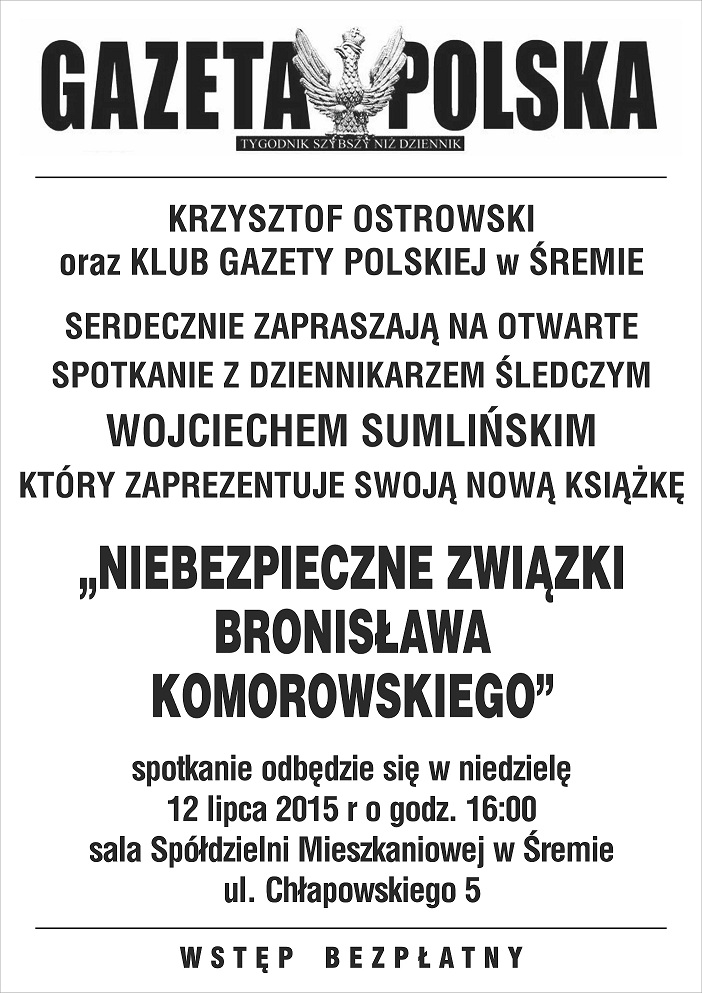 GAZETA POLSKA
TYGODNIK SZYBSZY NIŻ DZIENNIK

KRZYSZTOF OSTROWSKI
oraz KLUB GAZETY POLSKIEJ w ŚREMIE

SERDECZNIE ZAPRASZAJĄ NA OTWARTE
SPOTKANIE Z DZIENNIKARZEM ŚLEDCZYM
WOJCIECHEM SUMLIŃSKIM
KTÓRY ZAPREZENTUJE SWOJĄ NOWĄ KSIĄŻKĘ

„NIEBEZPIECZNE ZWIĄZKI
BRONISŁAWA
KOMOROWSKIEGO”

spotkanie odbędzie się w niedzielę
12 lipca 2015 r o godz. 16:00
sala Spółdzielni Mieszkaniowej w Śremie
ul. Chłapowskiego 5

WSTĘP BEZPŁATNY